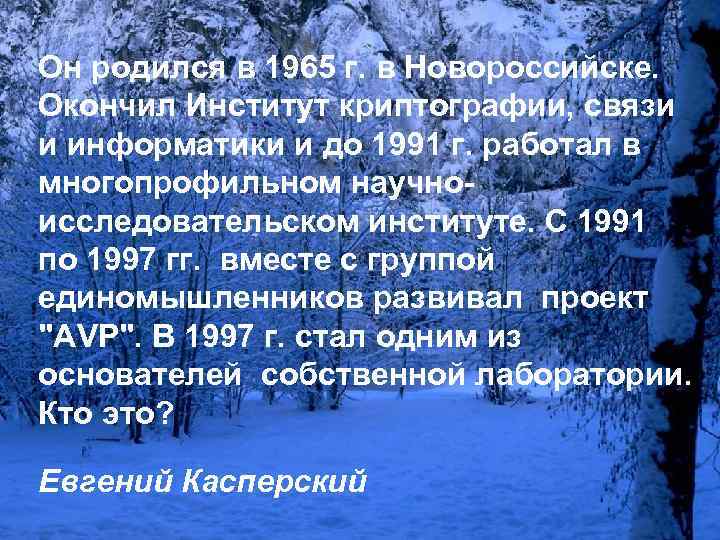 Он родился в 1965 г. в Новороссийске. Окончил Институт криптографии, связи и информатики и до 1991 г. работал в многопрофильном научно-исследовательском институте. С 1991 по 1997 гг. вместе с группой единомышленников развивал проект "AVP". В 1997 г. стал одним из основателей собственной лаборатории. Кто это?

Евгений Касперский